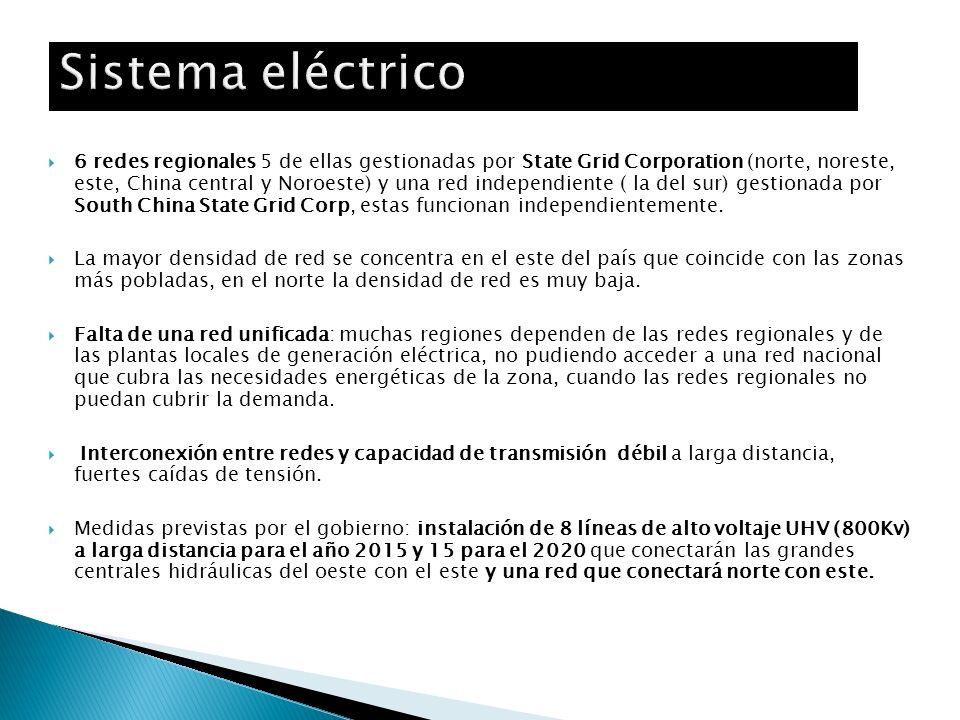 Sistema eléctrico

6 redes regionales 5 de ellas gestionadas por State Grid Corporation (norte, noreste, este, China central y Noroeste) y una red independiente ( la del sur) gestionada por South China State Grid Corp, estas funcionan independientemente.

La mayor densidad de red se concentra en el este del país que coincide con las zonas más pobladas, en el norte la densidad de red es muy baja.

Falta de una red unificada: muchas regiones dependen de las redes regionales y de las plantas locales de generación eléctrica, no pudiendo acceder a una red nacional que cubra las necesidades energéticas de la zona, cuando las redes regionales no puedan cubrir la demanda.

Interconexión entre redes y capacidad de transmisión débil a larga distancia, fuertes caídas de tensión.

Medidas previstas por el gobierno: instalación de 8 líneas de alto voltaje UHV (800Kv) a larga distancia para el año 2015 y 15 para el 2020 que conectarán las grandes centrales hidráulicas del oeste con el este y una red que conectará norte con este.